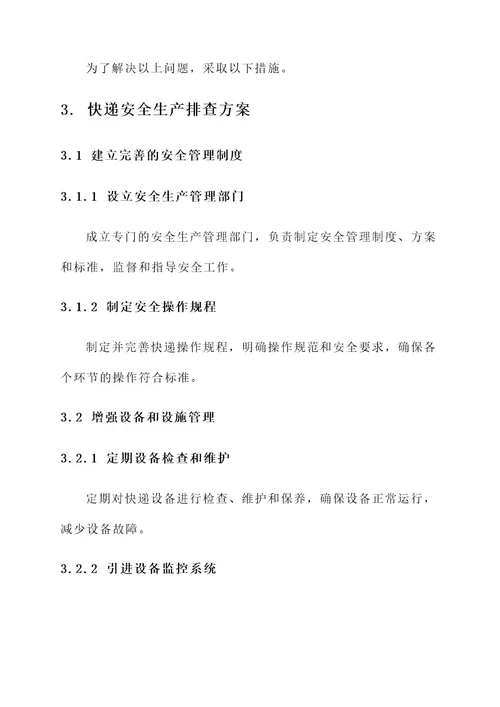 为了解决以上问题，采取以下措施。

3. 快递安全生产排查方案

3.1 建立完善的安全管理制度

3.1.1 设立安全生产管理部门

成立专门的安全生产管理部门，负责制定安全管理制度、方案和标准，监督和指导安全工作。

3.1.2 制定安全操作规程

制定并完善快递操作规程，明确操作规范和安全要求，确保各个环节的操作符合标准。

3.2 增强设备和设施管理

3.2.1 定期设备检查和维护

定期对快递设备进行检查、维护和保养，确保设备正常运行，减少设备故障。

3.2.2 引进设备监控系统